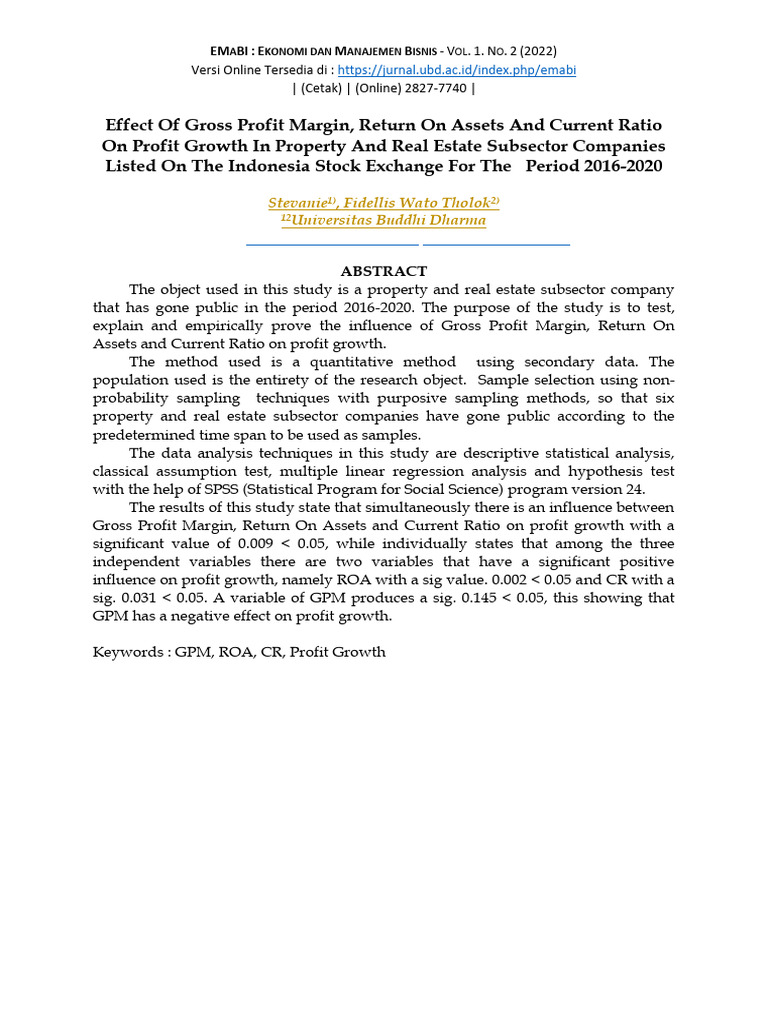 EMABI : EKONOMI DAN MANAJEMEN BISNIS - VOL. 1. NO. 2 (2022)
Versi Online Tersedia di : https://jurnal.ubd.ac.id/index.php/emabi
| (Cetak) | (Online) 2827-7740 |

Effect Of Gross Profit Margin, Return On Assets And Current Ratio On Profit Growth In Property And Real Estate Subsector Companies Listed On The Indonesia Stock Exchange For The Period 2016-2020

Stevanie$^{1)}$, Fidellis Wato Tholok$^{2)}$
$^{12}$Universitas Buddhi Dharma

ABSTRACT

The object used in this study is a property and real estate subsector company that has gone public in the period 2016-2020. The purpose of the study is to test, explain and empirically prove the influence of Gross Profit Margin, Return On Assets and Current Ratio on profit growth.

The method used is a quantitative method using secondary data. The population used is the entirety of the research object. Sample selection using non-probability sampling techniques with purposive sampling methods, so that six property and real estate subsector companies have gone public according to the predetermined time span to be used as samples.

The data analysis techniques in this study are descriptive statistical analysis, classical assumption test, multiple linear regression analysis and hypothesis test with the help of SPSS (Statistical Program for Social Science) program version 24.

The results of this study state that simultaneously there is an influence between Gross Profit Margin, Return On Assets and Current Ratio on profit growth with a significant value of 0.009 < 0.05, while individually states that among the three independent variables there are two variables that have a significant positive influence on profit growth, namely ROA with a sig value. 0.002 < 0.05 and CR with a sig. 0.031 < 0.05. A variable of GPM produces a sig. 0.145 < 0.05, this showing that GPM has a negative effect on profit growth.

Keywords : GPM, ROA, CR, Profit Growth